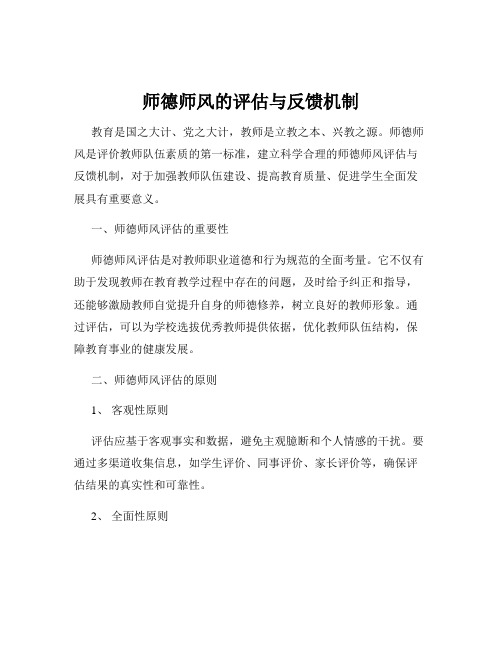 师德师风的评估与反馈机制

教育是国之大计、党之大计，教师是立教之本、兴教之源。师德师风是评价教师队伍素质的第一标准，建立科学合理的师德师风评估与反馈机制，对于加强教师队伍建设、提高教育质量、促进学生全面发展具有重要意义。

一、师德师风评估的重要性

师德师风评估是对教师职业道德和行为规范的全面考量。它不仅有助于发现教师在教育教学过程中存在的问题，及时给予纠正和指导，还能够激励教师自觉提升自身的师德修养，树立良好的教师形象。通过评估，可以为学校选拔优秀教师提供依据，优化教师队伍结构，保障教育事业的健康发展。

二、师德师风评估的原则

1、 客观性原则

评估应基于客观事实和数据，避免主观臆断和个人情感的干扰。要通过多渠道收集信息，如学生评价、同事评价、家长评价等，确保评估结果的真实性和可靠性。

2、 全面性原则